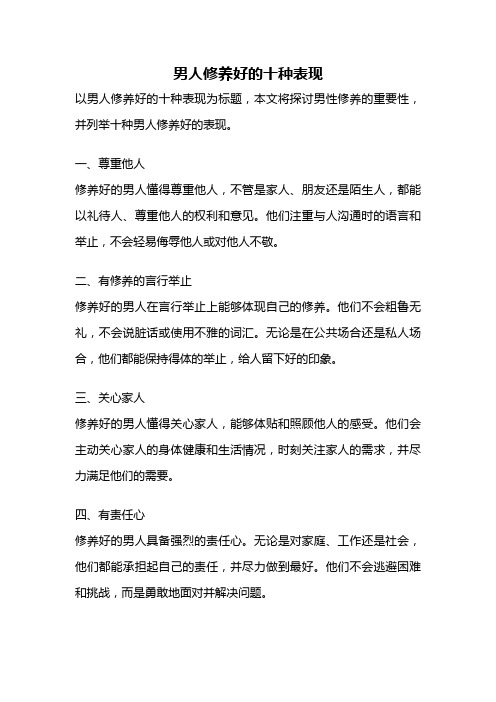 男人修养好的十种表现

以男人修养好的十种表现为标题，本文将探讨男性修养的重要性，并列举十种男人修养好的表现。

一、尊重他人

修养好的男人懂得尊重他人，不管是家人、朋友还是陌生人，都能以礼待人、尊重他人的权利和意见。他们注重与人沟通时的语言和举止，不会轻易侮辱他人或对他人不敬。

二、有修养的言行举止

修养好的男人在言行举止上能够体现自己的修养。他们不会粗鲁无礼，不会说脏话或使用不雅的词汇。无论是在公共场合还是私人场合，他们都能保持得体的举止，给人留下好的印象。

三、关心家人

修养好的男人懂得关心家人，能够体贴和照顾他人的感受。他们会主动关心家人的身体健康和生活情况，时刻关注家人的需求，并尽力满足他们的需要。

四、有责任心

修养好的男人具备强烈的责任心。无论是对家庭、工作还是社会，他们都能承担起自己的责任，并尽力做到最好。他们不会逃避困难和挑战，而是勇敢地面对并解决问题。